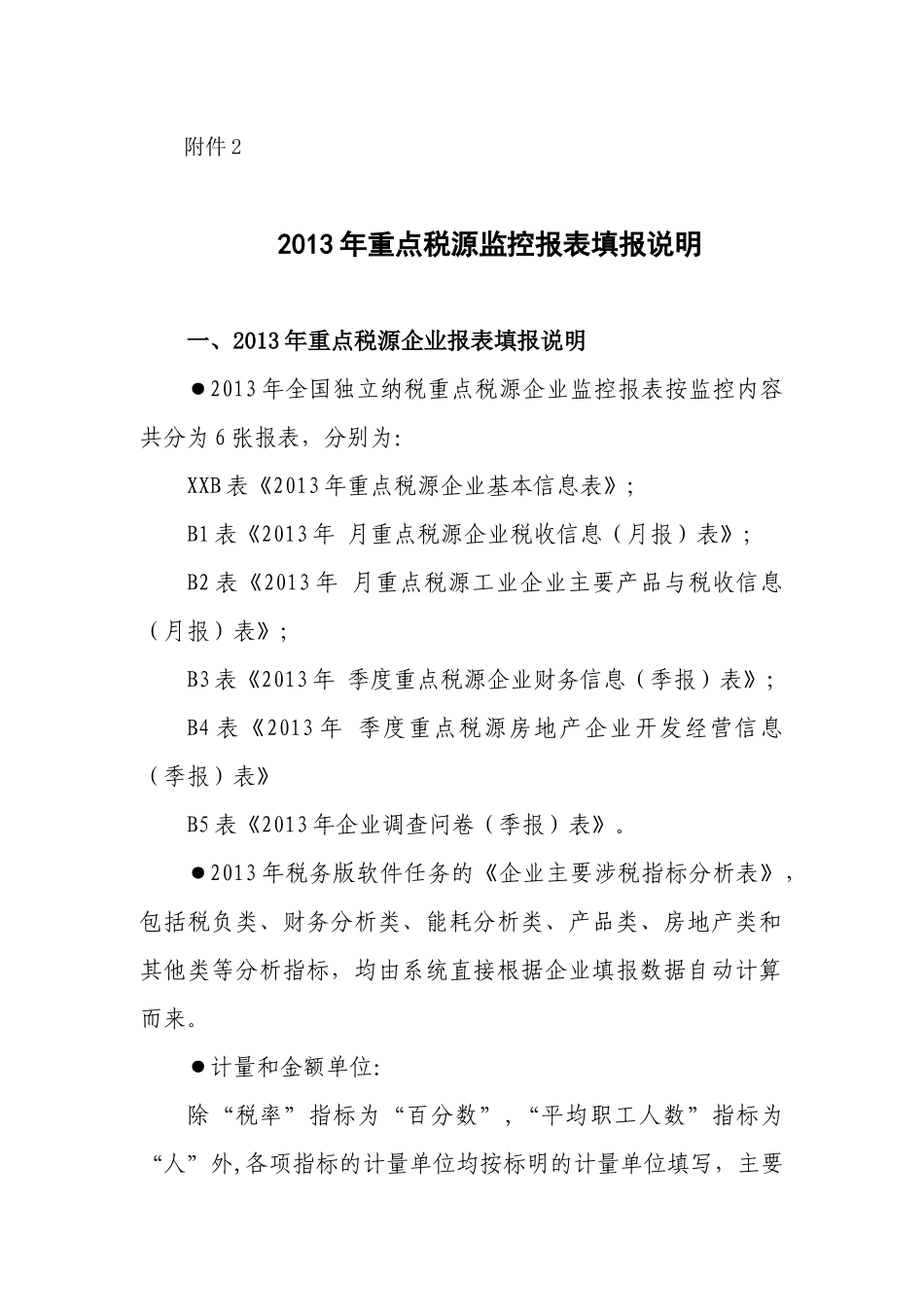 附件2

2013年重点税源监控报表填报说明

一、2013年重点税源企业报表填报说明

●2013年全国独立纳税重点税源企业监控报表按监控内容共分为6张报表，分别为:

XXB表《2013年重点税源企业基本信息表》;

B1表《2013年 月重点税源企业税收信息（月报）表》;

B2表《2013年 月重点税源工业企业主要产品与税收信息（月报）表》;

B3表《2013年 季度重点税源企业财务信息（季报）表》;

B4表《2013年 季度重点税源房地产企业开发经营信息（季报）表》

B5表《2013年企业调查问卷（季报）表》。

●2013年税务版软件任务的《企业主要涉税指标分析表》，包括税负类、财务分析类、能耗分析类、产品类、房地产类和其他类等分析指标，均由系统直接根据企业填报数据自动计算而来。

●计量和金额单位:

除“税率”指标为“百分数”，“平均职工人数”指标为“人”外,各项指标的计量单位均按标明的计量单位填写，主要